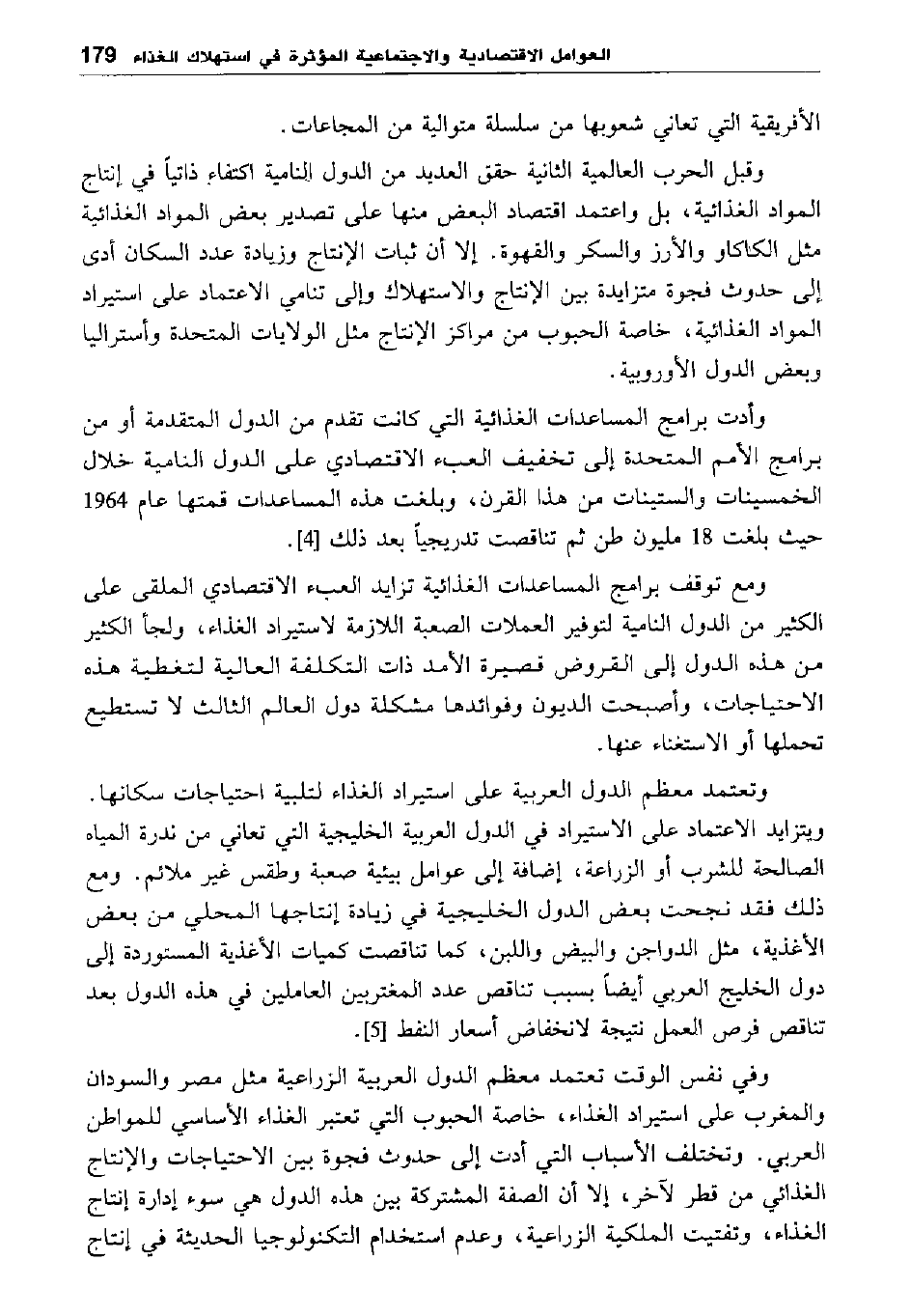 العوامل الاقتصادية والاجتماعية المؤثرة في استهلاك الغذاء 179

الأفريقية التي تعاني شعوبها من سلسلة متوالية من المجاعات.

وقبل الحرب العالمية الثانية حقق العديد من الدول النامية اكتفاء ذاتياً في إنتاج المواد الغذائية، بل واعتمد اقتصاد البعض منها على تصدير بعض المواد الغذائية مثل الكاكاو والأرز والسكر والقهوة. إلا أن ثبات الإنتاج وزيادة عدد السكان أدى إلى حدوث فجوة متزايدة بين الإنتاج والاستهلاك وإلى تنامي الاعتماد على استيراد المواد الغذائية، خاصة الحبوب من مراكز الإنتاج مثل الولايات المتحدة وأستراليا وبعض الدول الأوروبية.

وأدت برامج المساعدات الغذائية التي كانت تقدم من الدول المتقدمة أو من برامج الأمم المتحدة إلى تخفيف العبء الاقتصادي على الدول النامية خلال الخمسينات والستينات من هذا القرن، وبلغت هذه المساعدات قمتها عام 1964 حيث بلغت 18 مليون طن ثم تناقصت تدريجياً بعد ذلك [4].

ومع توقف برامج المساعدات الغذائية تزايد العبء الاقتصادي الملقى على الكثير من الدول النامية لتوفير العملات الصعبة اللازمة لاستيراد الغذاء، ولجأ الكثير من هذه الدول إلى القروض قصيرة الأمد ذات التكلفة العالية لتغطية هذه الاحتياجات، وأصبحت الديون وفوائدها مشكلة دول العالم الثالث لا تستطيع تحملها أو الاستغناء عنها.

وتعتمد معظم الدول العربية على استيراد الغذاء لتلبية احتياجات سكانها. ويتزايد الاعتماد على الاستيراد في الدول العربية الخليجية التي تعاني من ندرة المياه الصالحة للشرب أو الزراعة، إضافة إلى عوامل بيئية صعبة وطقس غير ملائم. ومع ذلك فقد نجحت بعض الدول الخليجية في زيادة إنتاجها المحلي من بعض الأغذية، مثل الدواجن والبيض واللبن، كما تناقصت كميات الأغذية المستوردة إلى دول الخليج العربي أيضاً بسبب تناقص عدد المغتربين العاملين في هذه الدول بعد تناقص فرص العمل نتيجة لانخفاض أسعار النفط [5].

وفي نفس الوقت تعتمد معظم الدول العربية الزراعية مثل مصر والسودان والمغرب على استيراد الغذاء، خاصة الحبوب التي تعتبر الغذاء الأساسي للمواطن العربي. وتختلف الأسباب التي أدت إلى حدوث فجوة بين الاحتياجات والإنتاج الغذائي من قطر لآخر، إلا أن الصفة المشتركة بين هذه الدول هي سوء إدارة إنتاج الغذاء، وتفتيت الملكية الزراعية، وعدم استخدام التكنولوجيا الحديثة في إنتاج